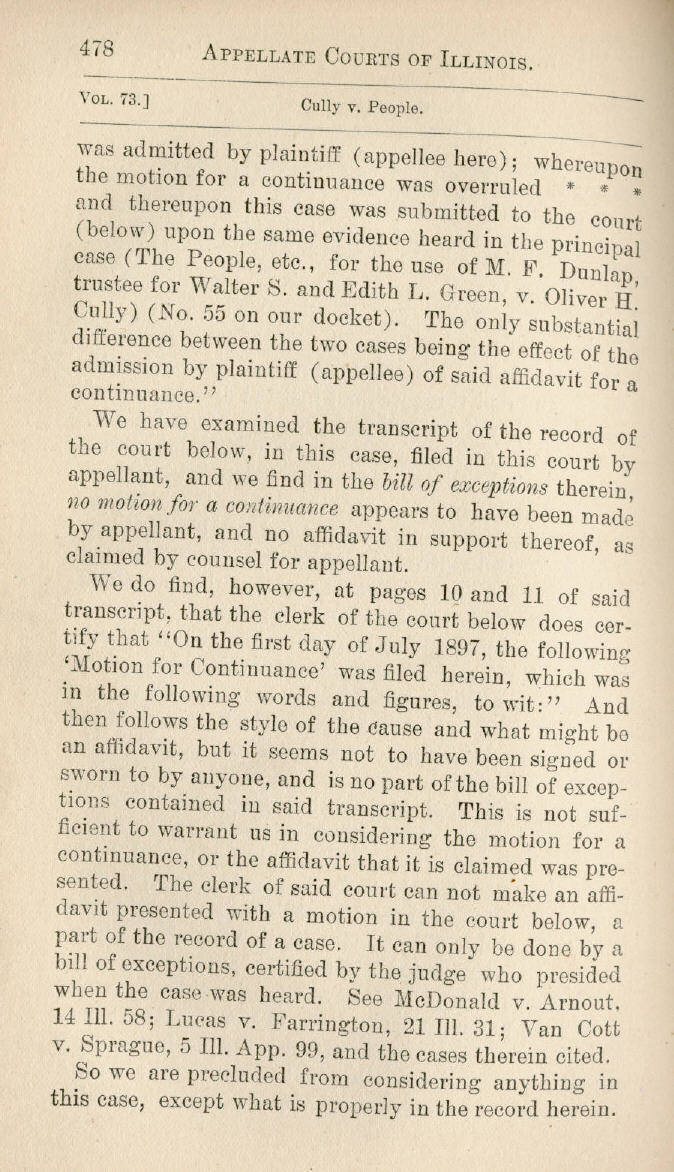 478 APPELLATE COURTS OF ILLINOIS.

VOL. 73.] Cully v. People.

was admitted by plaintiff (appellee here); whereupon the motion for a continuance was overruled * * * and thereupon this case was submitted to the court (below) upon the same evidence heard in the principal case (The People, etc., for the use of M. F. Dunlap, trustee for Walter S. and Edith L. Green, v. Oliver H. Cully) (No. 55 on our docket). The only substantial difference between the two cases being the effect of the admission by plaintiff (appellee) of said affidavit for a continuance."

We have examined the transcript of the record of the court below, in this case, filed in this court by appellant, and we find in the bill of exceptions therein, no motion for a continuance appears to have been made by appellant, and no affidavit in support thereof, as claimed by counsel for appellant.

We do find, however, at pages 10 and 11 of said transcript, that the clerk of the court below does certify that "On the first day of July 1897, the following 'Motion for Continuance' was filed herein, which was in the following words and figures, to wit:" And then follows the style of the cause and what might be an affidavit, but it seems not to have been signed or sworn to by anyone, and is no part of the bill of exceptions contained in said transcript. This is not sufficient to warrant us in considering the motion for a continuance, or the affidavit that it is claimed was presented. The clerk of said court can not make an affidavit presented with a motion in the court below, a part of the record of a case. It can only be done by a bill of exceptions, certified by the judge who presided when the case was heard. See McDonald v. Arnout, 14 Ill. 58; Lucas v. Farrington, 21 Ill. 31; Van Cott v. Sprague, 5 Ill. App. 99, and the cases therein cited.

So we are precluded from considering anything in this case, except what is properly in the record herein.